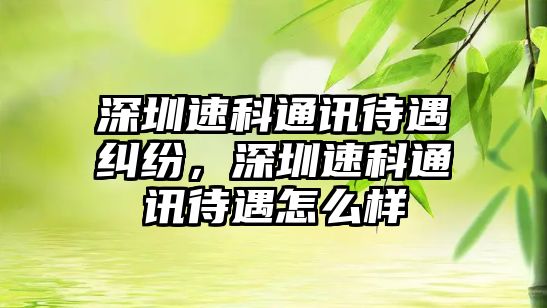 深圳速科通讯待遇纠纷，深圳速科通讯待遇怎么样